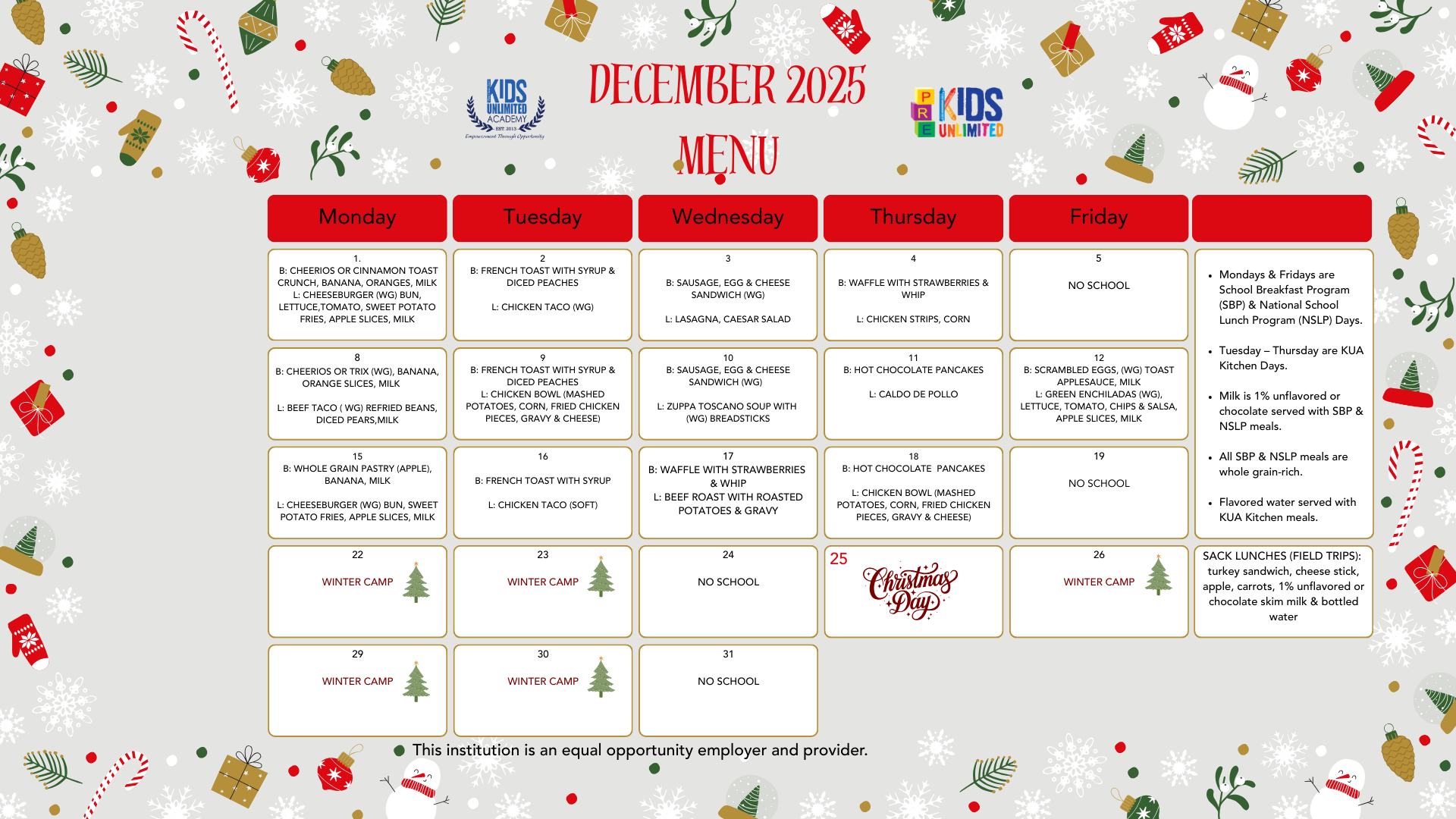 KIDS UNLIMITED ACADEMY
EST. 2013
Empowerment Through Opportunity

DECEMBER 2025

MENU

PRE KIDS UNLIMITED

| Monday | Tuesday | Wednesday | Thursday | Friday | |
|---|---|---|---|---|---|
| 1. B: CHEERIOS OR CINNAMON TOAST CRUNCH, BANANA, ORANGES, MILK L: CHEESEBURGER (WG) BUN, LETTUCE,TOMATO, SWEET POTATO FRIES, APPLE SLICES, MILK | 2 B: FRENCH TOAST WITH SYRUP & DICED PEACHES L: CHICKEN TACO (WG) | 3 B: SAUSAGE, EGG & CHEESE SANDWICH (WG) L: LASAGNA, CAESAR SALAD | 4 B: WAFFLE WITH STRAWBERRIES & WHIP L: CHICKEN STRIPS, CORN | 5 NO SCHOOL | • Mondays & Fridays are School Breakfast Program (SBP) & National School Lunch Program (NSLP) Days. • Tuesday – Thursday are KUA Kitchen Days. • Milk is 1% unflavored or chocolate served with SBP & NSLP meals. • All SBP & NSLP meals are whole grain-rich. • Flavored water served with KUA Kitchen meals. |
| 8 B: CHEERIOS OR TRIX (WG), BANANA, ORANGE SLICES, MILK L: BEEF TACO ( WG) REFRIED BEANS, DICED PEARS,MILK | 9 B: FRENCH TOAST WITH SYRUP & DICED PEACHES L: CHICKEN BOWL (MASHED POTATOES, CORN, FRIED CHICKEN PIECES, GRAVY & CHEESE) | 10 B: SAUSAGE, EGG & CHEESE SANDWICH (WG) L: ZUPPA TOSCANO SOUP WITH (WG) BREADSTICKS | 11 B: HOT CHOCOLATE PANCAKES L: CALDO DE POLLO | 12 B: SCRAMBLED EGGS, (WG) TOAST APPLESAUCE, MILK L: GREEN ENCHILADAS (WG), LETTUCE, TOMATO, CHIPS & SALSA, APPLE SLICES, MILK | |
| 15 B: WHOLE GRAIN PASTRY (APPLE), BANANA, MILK L: CHEESEBURGER (WG) BUN, SWEET POTATO FRIES, APPLE SLICES, MILK | 16 B: FRENCH TOAST WITH SYRUP L: CHICKEN TACO (SOFT) | 17 B: WAFFLE WITH STRAWBERRIES & WHIP L: BEEF ROAST WITH ROASTED POTATOES & GRAVY | 18 B: HOT CHOCOLATE PANCAKES L: CHICKEN BOWL (MASHED POTATOES, CORN, FRIED CHICKEN PIECES, GRAVY & CHEESE) | 19 NO SCHOOL | |
| 22 WINTER CAMP | 23 WINTER CAMP | 24 NO SCHOOL | 25 Christmas Day | 26 WINTER CAMP | SACK LUNCHES (FIELD TRIPS): turkey sandwich, cheese stick, apple, carrots, 1% unflavored or chocolate skim milk & bottled water |
| 29 WINTER CAMP | 30 WINTER CAMP | 31 NO SCHOOL | | | |

This institution is an equal opportunity employer and provider.